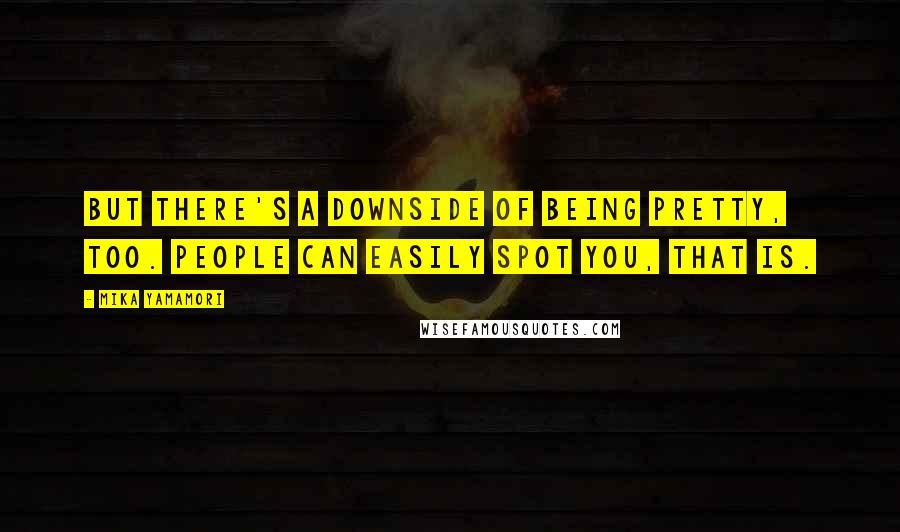 BUT THERE'S A DOWNSIDE OF BEING PRETTY, TOO. PEOPLE CAN EASILY SPOT YOU, THAT IS.

- MIKA YAMAMORI

WISEFAMOUSQUOTES.COM